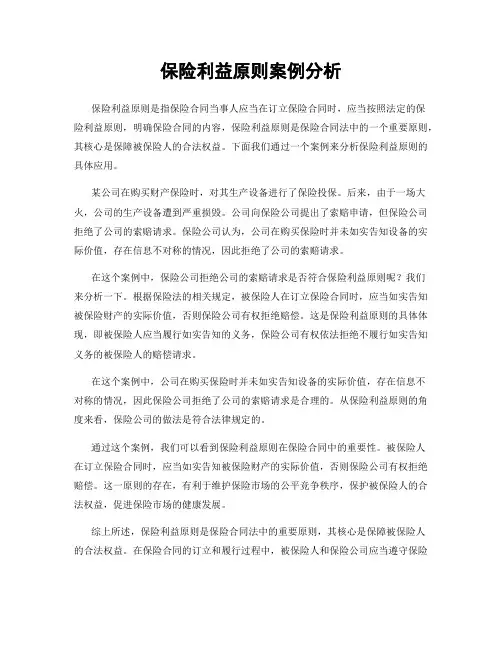 保险利益原则案例分析

保险利益原则是指保险合同当事人应当在订立保险合同时，应当按照法定的保险利益原则，明确保险合同的内容，保险利益原则是保险合同法中的一个重要原则，其核心是保障被保险人的合法权益。下面我们通过一个案例来分析保险利益原则的具体应用。

某公司在购买财产保险时，对其生产设备进行了保险投保。后来，由于一场大火，公司的生产设备遭到严重损毁。公司向保险公司提出了索赔申请，但保险公司拒绝了公司的索赔请求。保险公司认为，公司在购买保险时并未如实告知设备的实际价值，存在信息不对称的情况，因此拒绝了公司的索赔请求。

在这个案例中，保险公司拒绝公司的索赔请求是否符合保险利益原则呢？我们来分析一下。根据保险法的相关规定，被保险人在订立保险合同时，应当如实告知被保险财产的实际价值，否则保险公司有权拒绝赔偿。这是保险利益原则的具体体现，即被保险人应当履行如实告知的义务，保险公司有权依法拒绝不履行如实告知义务的被保险人的赔偿请求。

在这个案例中，公司在购买保险时并未如实告知设备的实际价值，存在信息不对称的情况，因此保险公司拒绝了公司的索赔请求是合理的。从保险利益原则的角度来看，保险公司的做法是符合法律规定的。

通过这个案例，我们可以看到保险利益原则在保险合同中的重要性。被保险人在订立保险合同时，应当如实告知被保险财产的实际价值，否则保险公司有权拒绝赔偿。这一原则的存在，有利于维护保险市场的公平竞争秩序，保护被保险人的合法权益，促进保险市场的健康发展。

综上所述，保险利益原则是保险合同法中的重要原则，其核心是保障被保险人的合法权益。在保险合同的订立和履行过程中，被保险人和保险公司应当遵守保险